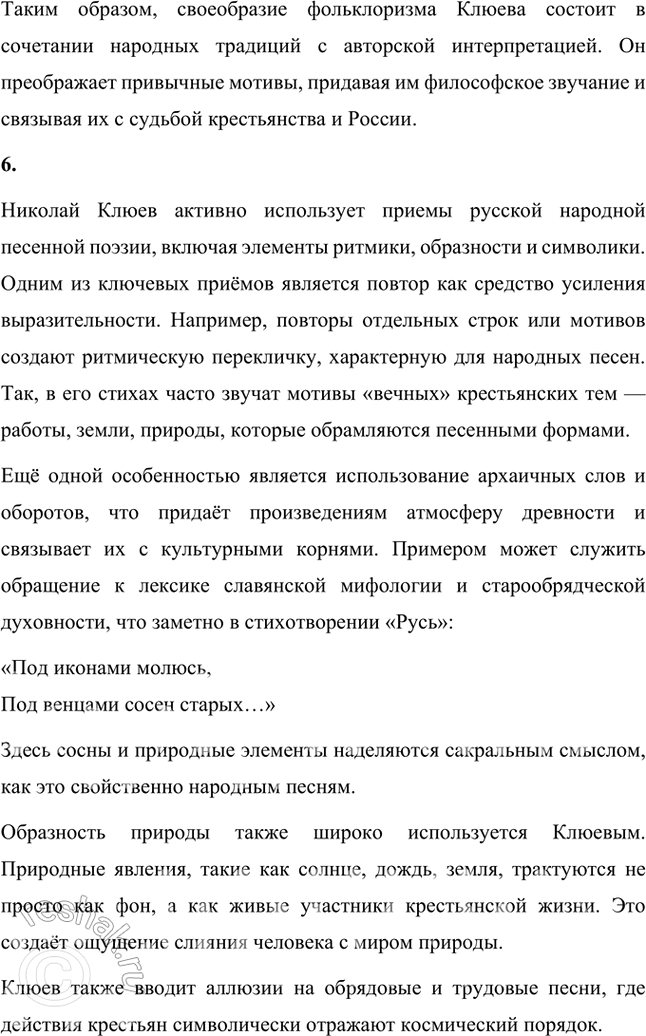 Таким образом, своеобразие фольклоризма Клюева состоит в сочетании народных традиций с авторской интерпретацией. Он преображает привычные мотивы, придавая им философское звучание и связывая их с судьбой крестьянства и России.

6.

Николай Клюев активно использует приемы русской народной песенной поэзии, включая элементы ритмики, образности и символики. Одним из ключевых приёмов является повтор как средство усиления выразительности. Например, повторы отдельных строк или мотивов создают ритмическую перекличку, характерную для народных песен. Так, в его стихах часто звучат мотивы «вечных» крестьянских тем — работы, земли, природы, которые обрамляются песенными формами.

Ещё одной особенностью является использование архаичных слов и оборотов, что придаёт произведениям атмосферу древности и связывает их с культурными корнями. Примером может служить обращение к лексике славянской мифологии и старообрядческой духовности, что заметно в стихотворении «Русь»:

«Под иконами молюсь,
Под венцами сосен старых…»

Здесь сосны и природные элементы наделяются сакральным смыслом, как это свойственно народным песням.

Образность природы также широко используется Клюевым. Природные явления, такие как солнце, дождь, земля, трактуются не просто как фон, а как живые участники крестьянской жизни. Это создаёт ощущение слияния человека с миром природы.

Клюев также вводит аллюзии на обрядовые и трудовые песни, где действия крестьян символически отражают космический порядок.

reshak.ru